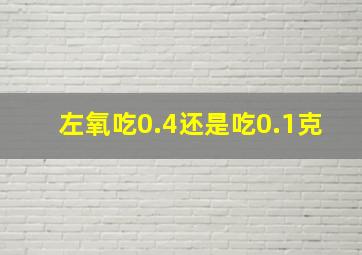 左氧吃0.4还是吃0.1克